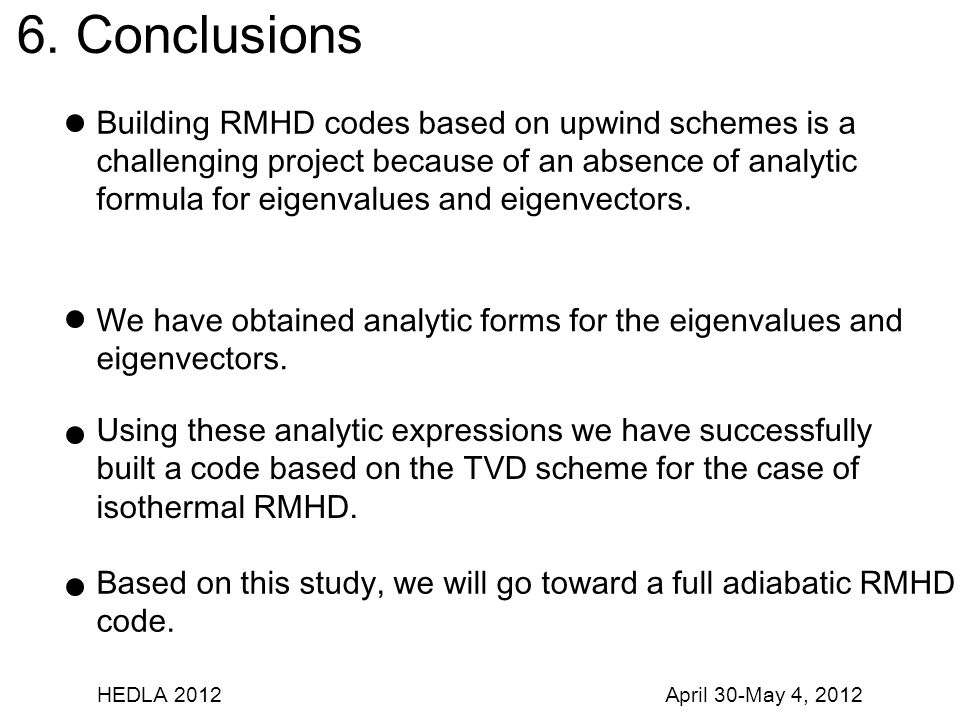 6. Conclusions

● Building RMHD codes based on upwind schemes is a challenging project because of an absence of analytic formula for eigenvalues and eigenvectors.

● We have obtained analytic forms for the eigenvalues and eigenvectors.

● Using these analytic expressions we have successfully built a code based on the TVD scheme for the case of isothermal RMHD.

● Based on this study, we will go toward a full adiabatic RMHD code.

HEDLA 2012

April 30-May 4, 2012